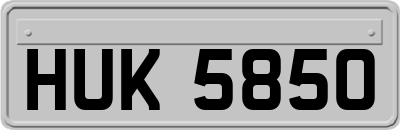 HUK 5850